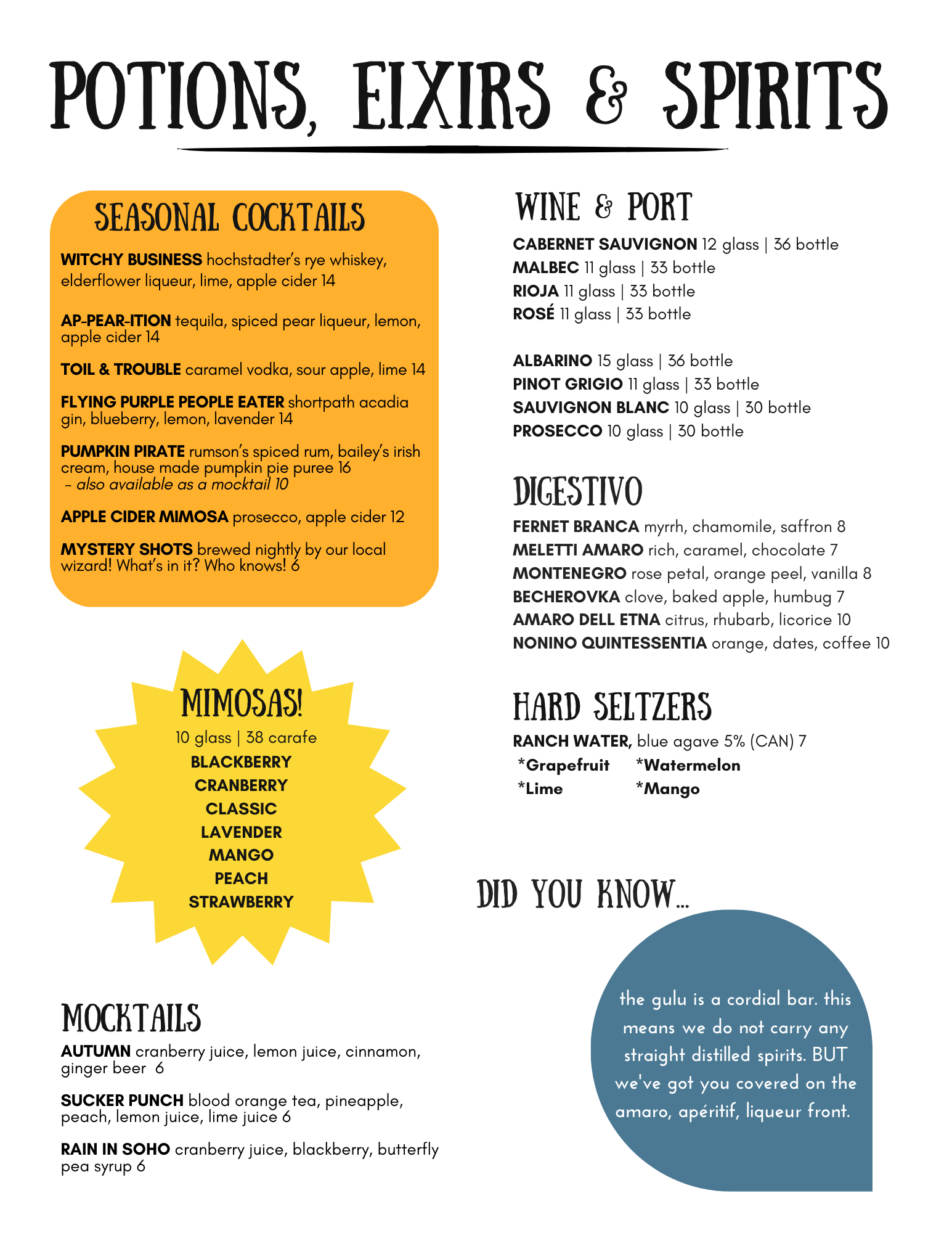 POTIONS, EIXIRS & SPIRITS

SEASONAL COCKTAILS

WITCHY BUSINESS hochstadter's rye whiskey, elderflower liqueur, lime, apple cider 14

AP-PEAR-ITION tequila, spiced pear liqueur, lemon, apple cider 14

TOIL & TROUBLE caramel vodka, sour apple, lime 14

FLYING PURPLE PEOPLE EATER shortpath acadia gin, blueberry, lemon, lavender 14

PUMPKIN PIRATE rumson's spiced rum, bailey's irish cream, house made pumpkin pie puree 16
- also available as a mocktail 10

APPLE CIDER MIMOSA prosecco, apple cider 12

MYSTERY SHOTS brewed nightly by our local wizard! What's in it? Who knows! 6

MIMOSAS!
10 glass | 38 carafe
BLACKBERRY
CRANBERRY
CLASSIC
LAVENDER
MANGO
PEACH
STRAWBERRY

MOCKTAILS
AUTUMN cranberry juice, lemon juice, cinnamon, ginger beer 6

SUCKER PUNCH blood orange tea, pineapple, peach, lemon juice, lime juice 6

RAIN IN SOHO cranberry juice, blackberry, butterfly pea syrup 6

WINE & PORT
CABERNET SAUVIGNON 12 glass | 36 bottle
MALBEC 11 glass | 33 bottle
RIOJA 11 glass | 33 bottle
ROSÉ 11 glass | 33 bottle

ALBARINO 15 glass | 36 bottle
PINOT GRIGIO 11 glass | 33 bottle
SAUVIGNON BLANC 10 glass | 30 bottle
PROSECCO 10 glass | 30 bottle

DIGESTIVO
FERNET BRANCA myrrh, chamomile, saffron 8
MELETTI AMARO rich, caramel, chocolate 7
MONTENEGRO rose petal, orange peel, vanilla 8
BECHEROVKA clove, baked apple, humbug 7
AMARO DELL ETNA citrus, rhubarb, licorice 10
NONINO QUINTESSENTIA orange, dates, coffee 10

HARD SELTZERS
RANCH WATER, blue agave 5% (CAN) 7
*Grapefruit *Watermelon
*Lime *Mango

DID YOU KNOW...

the gulu is a cordial bar. this means we do not carry any straight distilled spirits. BUT we've got you covered on the amaro, apéritif, liqueur front.